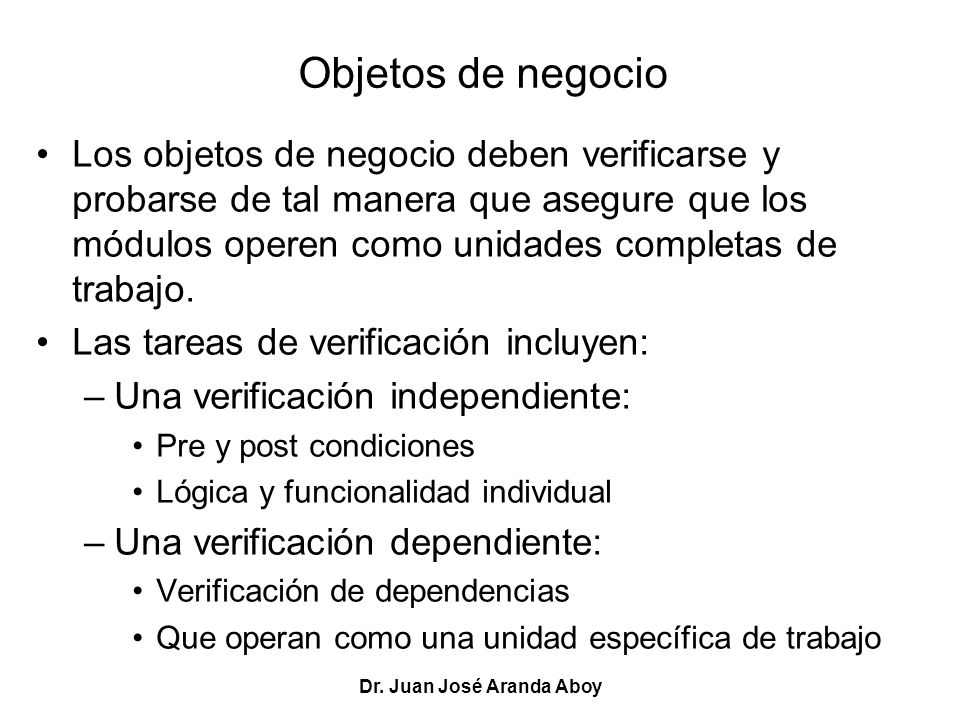 Objetos de negocio

• Los objetos de negocio deben verificarse y probarse de tal manera que asegure que los módulos operen como unidades completas de trabajo.

• Las tareas de verificación incluyen:

– Una verificación independiente:

• Pre y post condiciones

• Lógica y funcionalidad individual

– Una verificación dependiente:

• Verificación de dependencias

• Que operan como una unidad específica de trabajo

Dr. Juan José Aranda Aboy